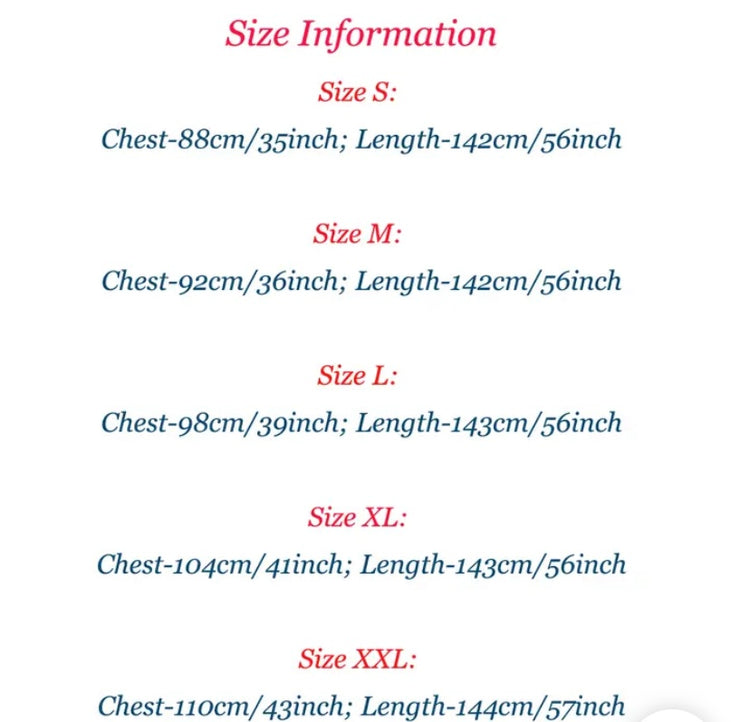 Size Information

Size S:

Chest-88cm/35inch; Length-142cm/56inch

Size M:

Chest-92cm/36inch; Length-142cm/56inch

Size L:

Chest-98cm/39inch; Length-143cm/56inch

Size XL:

Chest-104cm/41inch; Length-143cm/56inch

Size XXL:

Chest-110cm/43inch; Length-144cm/57inch